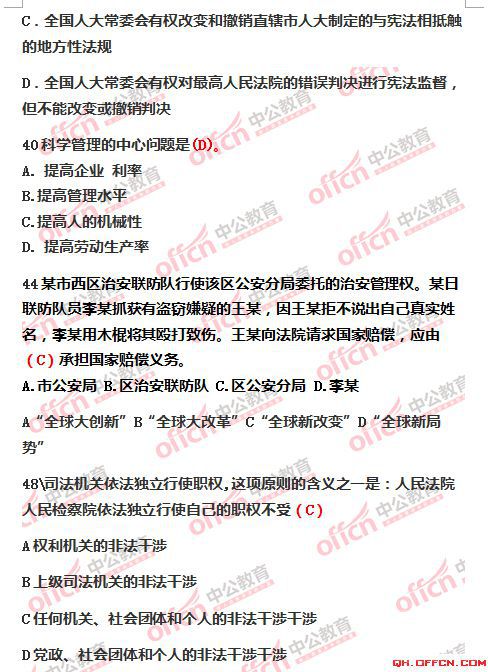 C．全国人大常委会有权改变和撤销直辖市人大制定的与宪法相抵触的地方性法规

D．全国人大常委会有权对最高人民法院的错误判决进行宪法监督，但不能改变或撤销判决

40 科学管理的中心问题是(D)。

A. 提高企业 利率

B.提高管理水平

C.提高人的机械性

D. 提高劳动生产率

44 某市西区治安联防队行使该区公安分局委托的治安管理权。某日联防队员李某抓获有盗窃嫌疑的王某，因王某拒不说出自己真实姓名，李某用木棍将其殴打致伤。王某向法院请求国家赔偿，应由（C）承担国家赔偿义务。

A.市公安局 B.区治安联防队 C.区公安分局 D.李某

A“全球大创新”B“全球大改革”C“全球新改变”D“全球新局势”

48\司法机关依法独立行使职权,这项原则的含义之一是：人民法院人民检察院依法独立行使自己的职权不受（C）

A 权利机关的非法干涉

B 上级司法机关的非法干涉

C 任何机关、社会团体和个人的非法干涉干涉

D 党政、社会团体和个人的非法干涉干涉

offcn 中公教育

QH.OFFCN.COM